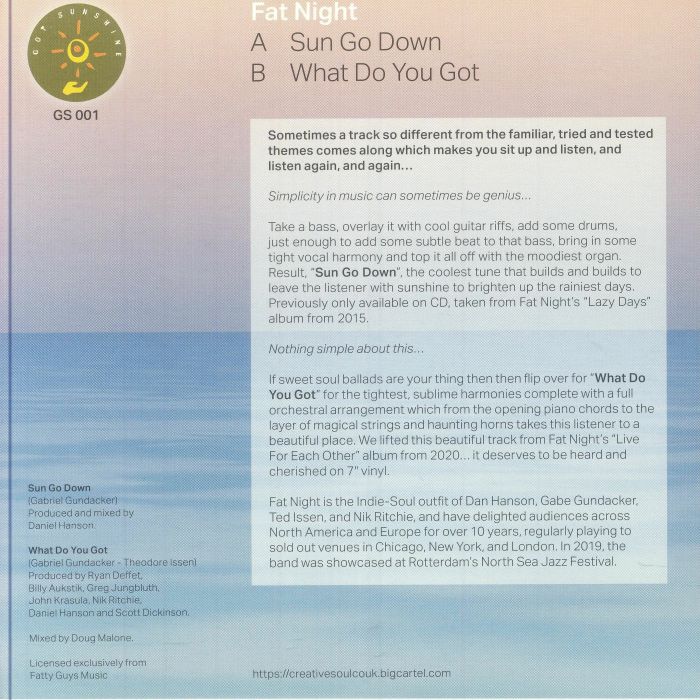 GOT SUNSHINE

GS 001

Fat Night
A Sun Go Down
B What Do You Got

Sometimes a track so different from the familiar, tried and tested themes comes along which makes you sit up and listen, and listen again, and again...

Simplicity in music can sometimes be genius...

Take a bass, overlay it with cool guitar riffs, add some drums, just enough to add some subtle beat to that bass, bring in some tight vocal harmony and top it all off with the moodiest organ. Result, "Sun Go Down", the coolest tune that builds and builds to leave the listener with sunshine to brighten up the rainiest days. Previously only available on CD, taken from Fat Night's "Lazy Days" album from 2015.

Nothing simple about this...

If sweet soul ballads are your thing then then flip over for "What Do You Got" for the tightest, sublime harmonies complete with a full orchestral arrangement which from the opening piano chords to the layer of magical strings and haunting horns takes this listener to a beautiful place. We lifted this beautiful track from Fat Night's "Live For Each Other" album from 2020... it deserves to be heard and cherished on 7" vinyl.

Fat Night is the Indie-Soul outfit of Dan Hanson, Gabe Gundacker, Ted Issen, and Nik Ritchie, and have delighted audiences across North America and Europe for over 10 years, regularly playing to sold out venues in Chicago, New York, and London. In 2019, the band was showcased at Rotterdam's North Sea Jazz Festival.

Sun Go Down
(Gabriel Gundacker)
Produced and mixed by Daniel Hanson.

What Do You Got
(Gabriel Gundacker - Theodore Issen)
Produced by Ryan Deffet, Billy Aukstik, Greg Jungbluth, John Krasula, Nik Ritchie, Daniel Hanson and Scott Dickinson.

Mixed by Doug Malone.

Licensed exclusively from Fatty Guys Music

https://creativesoulcouk.bigcartel.com